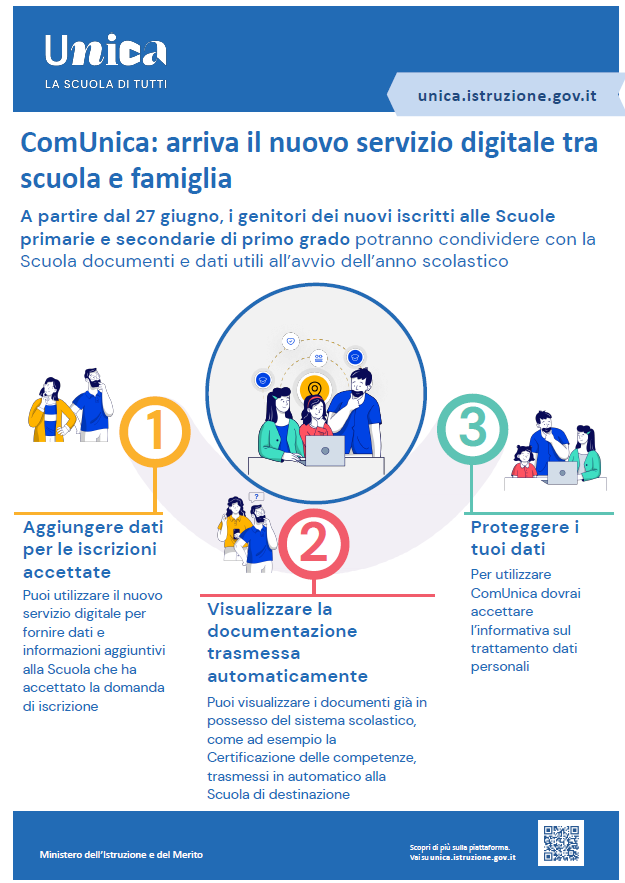 Unica
LA SCUOLA DI TUTTI

unica.istruzione.gov.it

ComUnica: arriva il nuovo servizio digitale tra scuola e famiglia

A partire dal 27 giugno, i genitori dei nuovi iscritti alle Scuole primarie e secondarie di primo grado potranno condividere con la Scuola documenti e dati utili all'avvio dell'anno scolastico

1

Aggiungere dati per le iscrizioni accettate

Puoi utilizzare il nuovo servizio digitale per fornire dati e informazioni aggiuntivi alla Scuola che ha accettato la domanda di iscrizione

2

Visualizzare la documentazione trasmessa automaticamente

Puoi visualizzare i documenti già in possesso del sistema scolastico, come ad esempio la Certificazione delle competenze, trasmessi in automatico alla Scuola di destinazione

3

Proteggere i tuoi dati

Per utilizzare ComUnica dovrai accettare l'informativa sul trattamento dati personali

Ministero dell'Istruzione e del Merito

Scopri di più sulla piattaforma.
Vai su unica.istruzione.gov.it